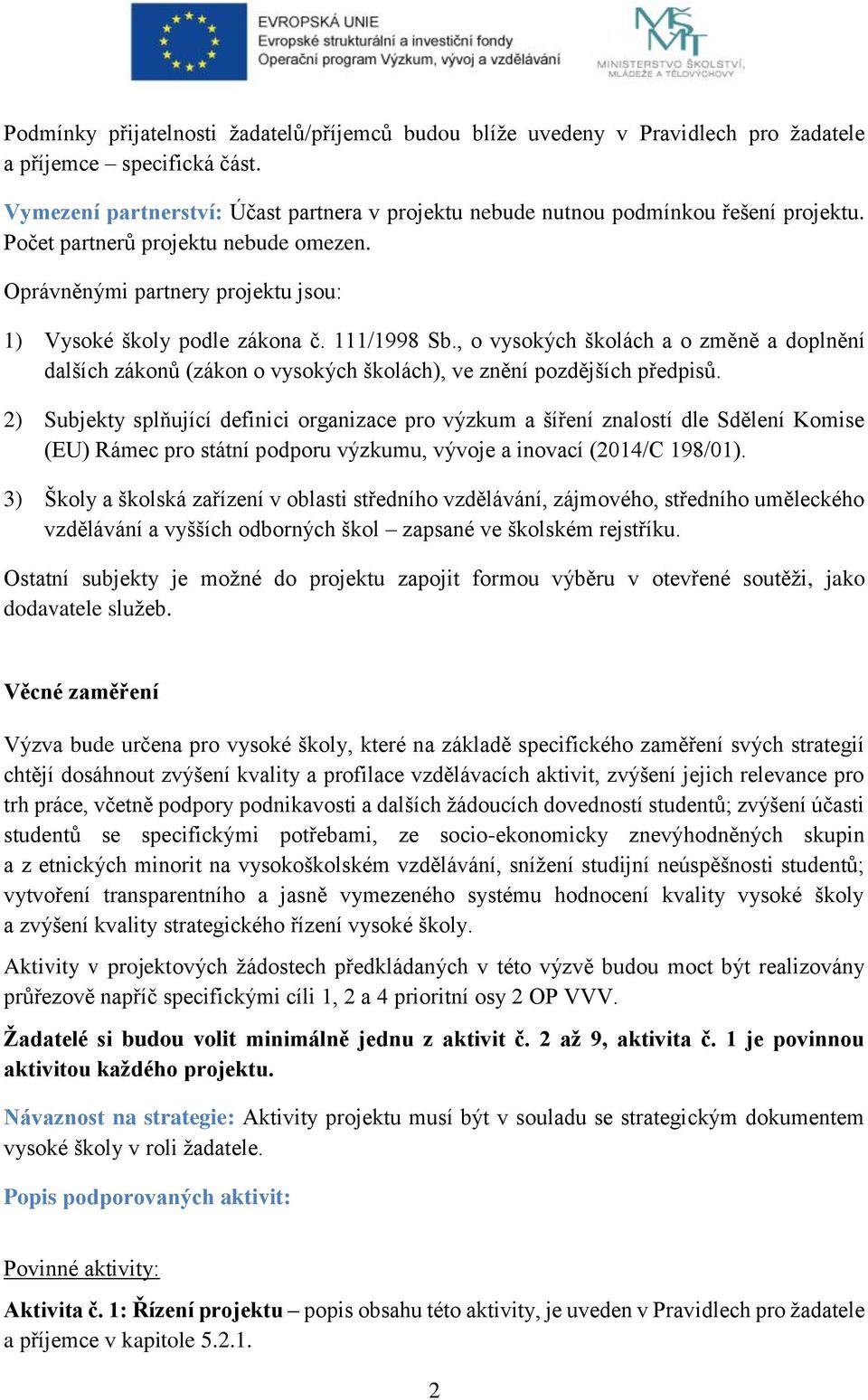 EVROPSKÁ UNIE
Evropské strukturální a investiční fondy
Operační program Výzkum, vývoj a vzdělávání

MŠMT
MINISTERSTVO ŠKOLSTVÍ, MLÁDEŽE A TĚLOVÝCHOVY

Podmínky přijatelnosti žadatelů/příjemců budou blíže uvedeny v Pravidlech pro žadatele a příjemce – specifická část.

Vymezení partnerství: Účast partnera v projektu nebude nutnou podmínkou řešení projektu. Počet partnerů projektu nebude omezen.

Oprávněnými partnery projektu jsou:

1) Vysoké školy podle zákona č. 111/1998 Sb., o vysokých školách a o změně a doplnění dalších zákonů (zákon o vysokých školách), ve znění pozdějších předpisů.

2) Subjekty splňující definici organizace pro výzkum a šíření znalostí dle Sdělení Komise (EU) Rámec pro státní podporu výzkumu, vývoje a inovací (2014/C 198/01).

3) Školy a školská zařízení v oblasti středního vzdělávání, zájmového, středního uměleckého vzdělávání a vyšších odborných škol – zapsané ve školském rejstříku.

Ostatní subjekty je možné do projektu zapojit formou výběru v otevřené soutěži, jako dodavatele služeb.

Věcné zaměření

Výzva bude určena pro vysoké školy, které na základě specifického zaměření svých strategií chtějí dosáhnout zvýšení kvality a profilace vzdělávacích aktivit, zvýšení jejich relevance pro trh práce, včetně podpory podnikavosti a dalších žádoucích dovedností studentů; zvýšení účasti studentů se specifickými potřebami, ze socio-ekonomicky znevýhodněných skupin a z etnických minorit na vysokoškolském vzdělávání, snížení studijní neúspěšnosti studentů; vytvoření transparentního a jasně vymezeného systému hodnocení kvality vysoké školy a zvýšení kvality strategického řízení vysoké školy.

Aktivity v projektových žádostech předkládaných v této výzvě budou moct být realizovány průřezově napříč specifickými cíli 1, 2 a 4 prioritní osy 2 OP VVV.

Žadatelé si budou volit minimálně jednu z aktivit č. 2 až 9, aktivita č. 1 je povinnou aktivitou každého projektu.

Návaznost na strategie: Aktivity projektu musí být v souladu se strategickým dokumentem vysoké školy v roli žadatele.

Popis podporovaných aktivit:

Povinné aktivity:

Aktivita č. 1: Řízení projektu – popis obsahu této aktivity, je uveden v Pravidlech pro žadatele a příjemce v kapitole 5.2.1.

2